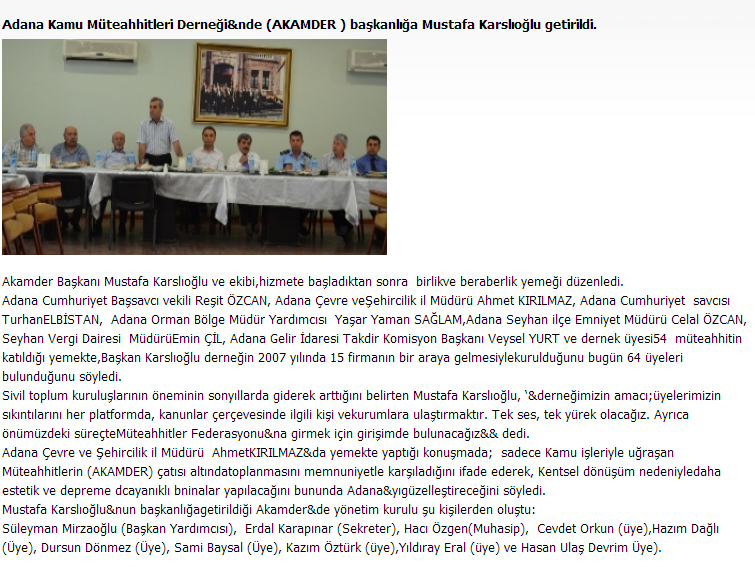 Adana Kamu Müteahhitleri Derneği&nde (AKAMDER ) başkanlığa Mustafa Karslıoğlu getirildi.

Akamder Başkanı Mustafa Karslıoğlu ve ekibi,hizmete başladıktan sonra birlikve beraberlik yemeği düzenledi.
Adana Cumhuriyet Başsavcı vekili Reşit ÖZCAN, Adana Çevre veŞehircilik il Müdürü Ahmet KIRILMAZ, Adana Cumhuriyet savcısı TurhanELBİSTAN, Adana Orman Bölge Müdür Yardımcısı Yaşar Yaman SAĞLAM,Adana Seyhan ilçe Emniyet Müdürü Celal ÖZCAN, Seyhan Vergi Dairesi MüdürüEmin ÇİL, Adana Gelir İdaresi Takdir Komisyon Başkanı Veysel YURT ve dernek üyesi54 müteahhitin katıldığı yemekte,Başkan Karslıoğlu derneğin 2007 yılında 15 firmanın bir araya gelmesiylekurulduğunu bugün 64 üyeleri bulunduğunu söyledi.
Sivil toplum kuruluşlarının öneminin sonyıllarda giderek arttığını belirten Mustafa Karslıoğlu, '&derneğimizin amacı;üyelerimizin sıkıntılarını her platformda, kanunlar çerçevesinde ilgili kişi vekurumlara ulaştırmaktır. Tek ses, tek yürek olacağız. Ayrıca önümüzdeki süreçteMüteahhitler Federasyonu&na girmek için girişimde bulunacağız&& dedi.
Adana Çevre ve Şehircilik il Müdürü AhmetKIRILMAZ&da yemekte yaptığı konuşmada; sadece Kamu işleriyle uğraşan Müteahhitlerin (AKAMDER) çatısı altındatoplanmasını memnuniyetle karşıladığını ifade ederek, Kentsel dönüşüm nedeniyledaha estetik ve depreme dcayanıklı bninalar yapılacağını bununda Adana&yıgüzelleştireceğini söyledi.
Mustafa Karslıoğlu&nun başkanlığagetirildiği Akamder&de yönetim kurulu şu kişilerden oluştu:
Süleyman Mirzaoğlu (Başkan Yardımcısı), Erdal Karapınar (Sekreter), Hacı Özgen(Muhasip), Cevdet Orkun (üye),Hazım Dağlı (Üye), Dursun Dönmez (Üye), Sami Baysal (Üye), Kazım Öztürk (üye),Yıldıray Eral (üye) ve Hasan Ulaş Devrim Üye).